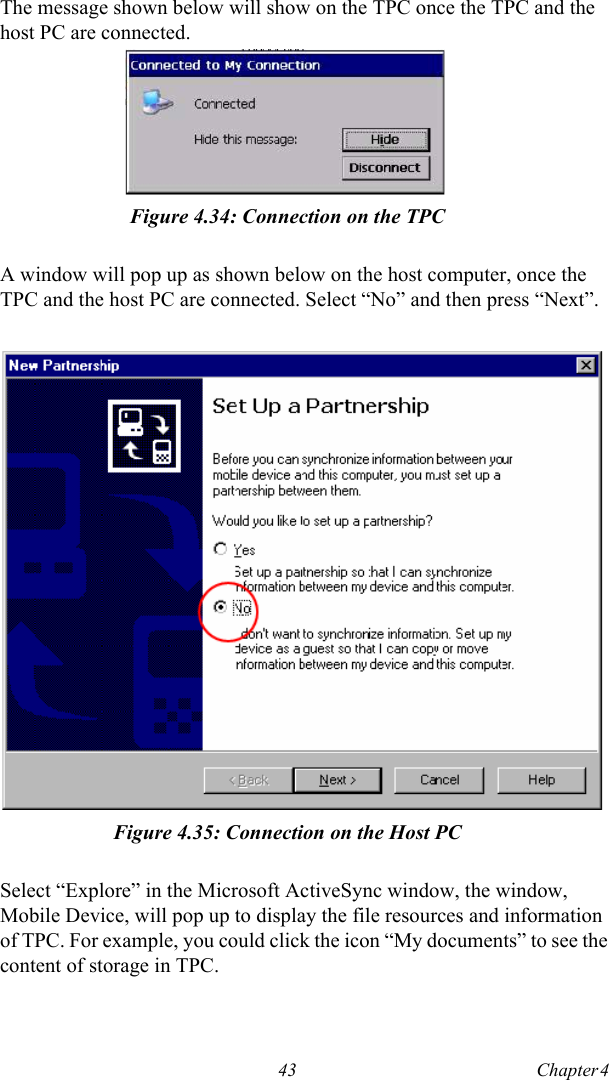 The message shown below will show on the TPC once the TPC and the host PC are connected.

Connected to My Connection

Connected

Hide this message:

Hide

Disconnect

Figure 4.34: Connection on the TPC

A window will pop up as shown below on the host computer, once the TPC and the host PC are connected. Select “No” and then press “Next”.

New Partnership

Set Up a Partnership

Before you can synchronize information between your mobile device and this computer, you must set up a partnership between them.

Would you like to set up a partnership?

Yes

Set up a partnership so that I can synchronize information between my device and this computer.

No

don't want to synchronize information. Set up my device as a guest so that I can copy or move information between my device and this computer.

< Back

Next >

Cancel

Help

Figure 4.35: Connection on the Host PC

Select “Explore” in the Microsoft ActiveSync window, the window, Mobile Device, will pop up to display the file resources and information of TPC. For example, you could click the icon “My documents” to see the content of storage in TPC.

43

Chapter 4